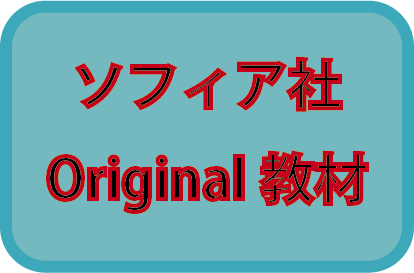 ソフィア社
Original 教材